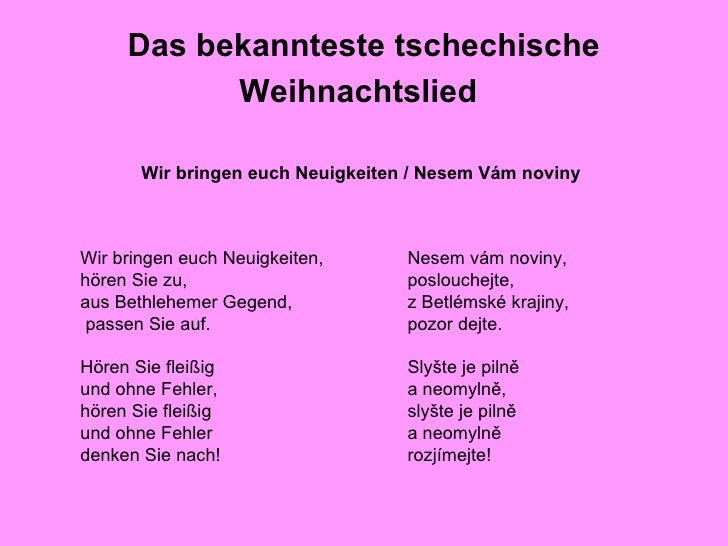 Das bekannteste tschechische Weihnachtslied

Wir bringen euch Neuigkeiten / Nesem Vám noviny

Wir bringen euch Neuigkeiten,
hören Sie zu,
aus Bethlehemer Gegend,
passen Sie auf.

Hören Sie fleißig
und ohne Fehler,
hören Sie fleißig
und ohne Fehler
denken Sie nach!

Nesem vám noviny,
poslouchejte,
z Betlémské krajiny,
pozor dejte.

Slyšte je pilně
a neomylně,
slyšte je pilně
a neomylně
rozjímejte!